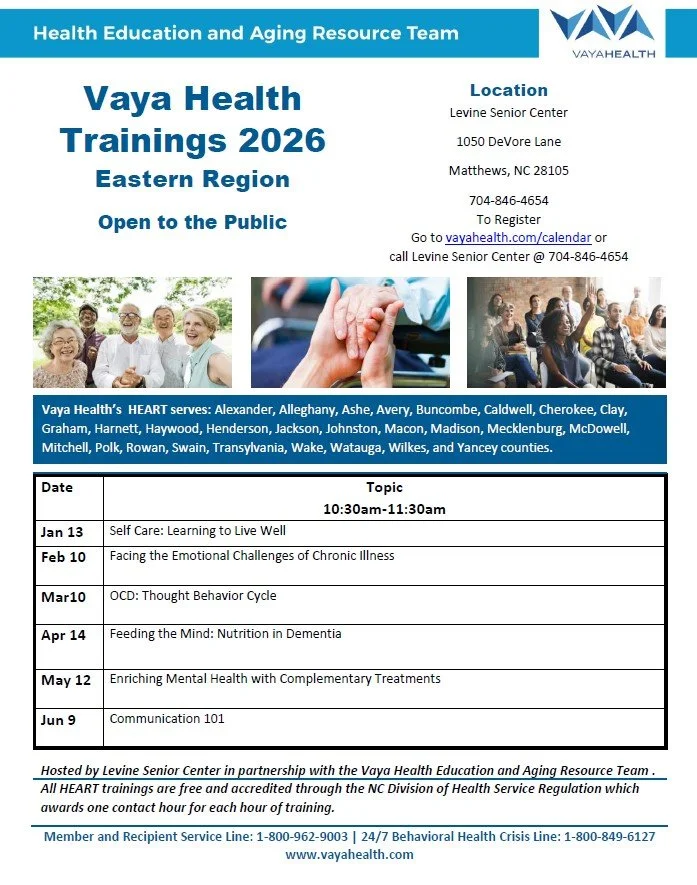 Health Education and Aging Resource Team

VAYAHEALTH

Vaya Health Trainings 2026

Eastern Region

Open to the Public

Location

Levine Senior Center

1050 DeVore Lane

Matthews, NC 28105

704-846-4654

To Register

Go to vayahealth.com/calendar or call Levine Senior Center @ 704-846-4654

Vaya Health's HEART serves: Alexander, Alleghany, Ashe, Avery, Buncombe, Caldwell, Cherokee, Clay, Graham, Harnett, Haywood, Henderson, Jackson, Johnston, Macon, Madison, Mecklenburg, McDowell, Mitchell, Polk, Rowan, Swain, Transylvania, Wake, Watauga, Wilkes, and Yancey counties.

| Date | Topic 10:30am-11:30am |
|---|---|
| Jan 13 | Self Care: Learning to Live Well |
| Feb 10 | Facing the Emotional Challenges of Chronic Illness |
| Mar10 | OCD: Thought Behavior Cycle |
| Apr 14 | Feeding the Mind: Nutrition in Dementia |
| May 12 | Enriching Mental Health with Complementary Treatments |
| Jun 9 | Communication 101 |

Hosted by Levine Senior Center in partnership with the Vaya Health Education and Aging Resource Team . All HEART trainings are free and accredited through the NC Division of Health Service Regulation which awards one contact hour for each hour of training.

Member and Recipient Service Line: 1-800-962-9003 | 24/7 Behavioral Health Crisis Line: 1-800-849-6127

www.vayahealth.com